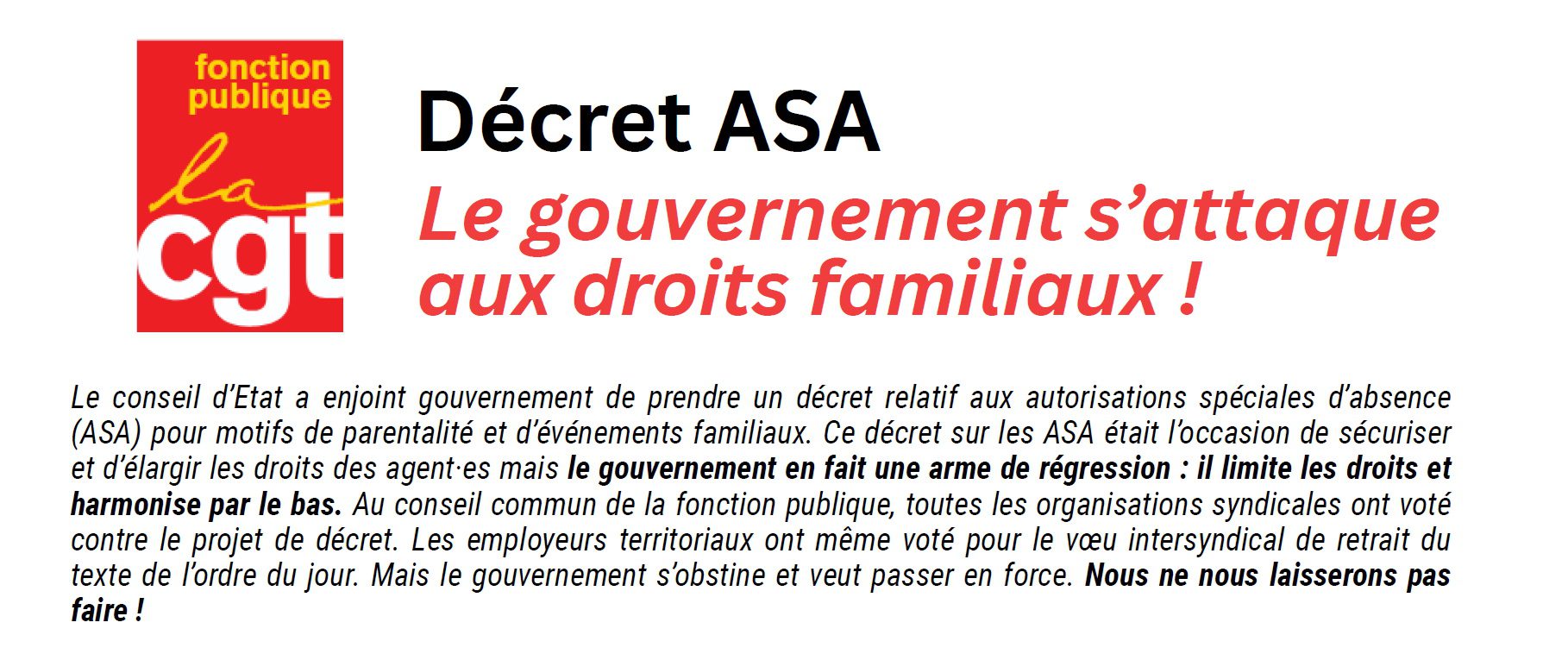 fonction
publique
la
cgt

Décret ASA

Le gouvernement s'attaque aux droits familiaux !

Le conseil d'Etat a enjoint gouvernement de prendre un décret relatif aux autorisations spéciales d'absence (ASA) pour motifs de parentalité et d'événements familiaux. Ce décret sur les ASA était l'occasion de sécuriser et d'élargir les droits des agent·es mais le gouvernement en fait une arme de régression : il limite les droits et harmonise par le bas. Au conseil commun de la fonction publique, toutes les organisations syndicales ont voté contre le projet de décret. Les employeurs territoriaux ont même voté pour le vœu intersyndical de retrait du texte de l'ordre du jour. Mais le gouvernement s'obstine et veut passer en force. Nous ne nous laisserons pas faire !